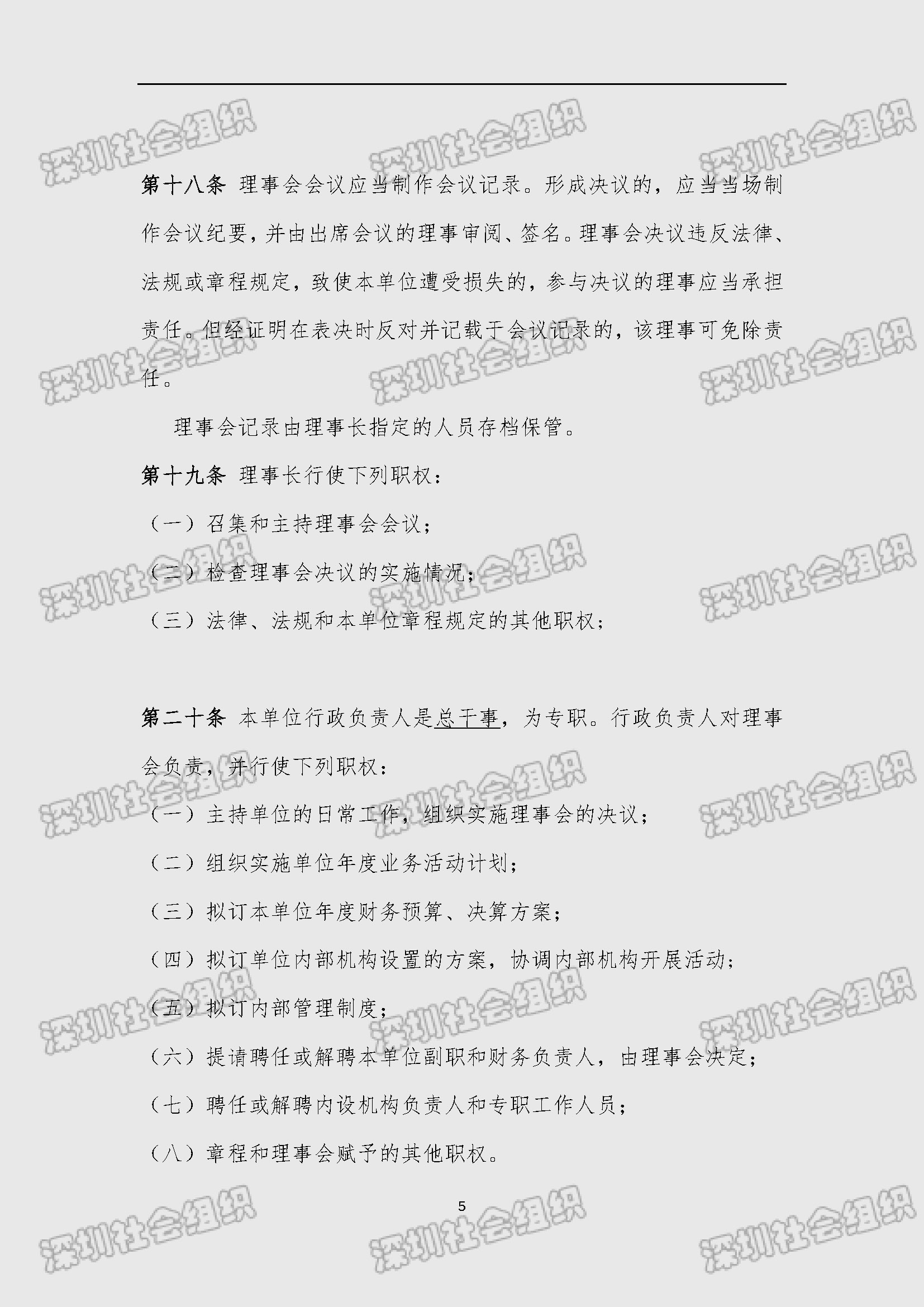 第十八条 理事会会议应当制作会议记录。形成决议的，应当当场制作会议纪要，并由出席会议的理事审阅、签名。理事会决议违反法律、法规或章程规定，致使本单位遭受损失的，参与决议的理事应当承担责任。但经证明在表决时反对并记载于会议记录的，该理事可免除责任。

理事会记录由理事长指定的人员存档保管。

第十九条 理事长行使下列职权：

（一）召集和主持理事会会议；

（二）检查理事会决议的实施情况；

（三）法律、法规和本单位章程规定的其他职权；

第二十条 本单位行政负责人是总干事，为专职。行政负责人对理事会负责，并行使下列职权：

（一）主持单位的日常工作，组织实施理事会的决议；

（二）组织实施单位年度业务活动计划；

（三）拟订本单位年度财务预算、决算方案；

（四）拟订单位内部机构设置的方案，协调内部机构开展活动；

（五）拟订内部管理制度；

（六）提请聘任或解聘本单位副职和财务负责人，由理事会决定；

（七）聘任或解聘内设机构负责人和专职工作人员；

（八）章程和理事会赋予的其他职权。

5

深圳社会组织